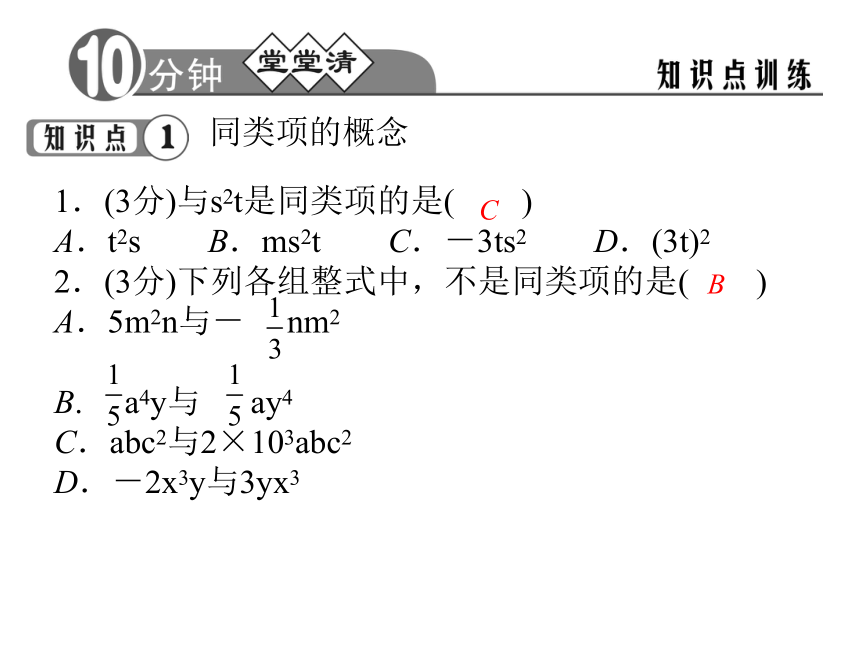 10分钟 堂堂清 知识点训练

知识点 1 同类项的概念

1．(3分)与$s^2t$是同类项的是( C )
A．$t^2s$ B．$ms^2t$ C．$-3ts^2$ D．$(3t)^2$

2．(3分)下列各组整式中，不是同类项的是( B )
A．$5m^2n$与$-\frac{1}{3}nm^2$
B．$\frac{1}{5}a^4y$与$\frac{1}{5}ay^4$
C．$abc^2$与$2\times10^3abc^2$
D．$-2x^3y$与$3yx^3$